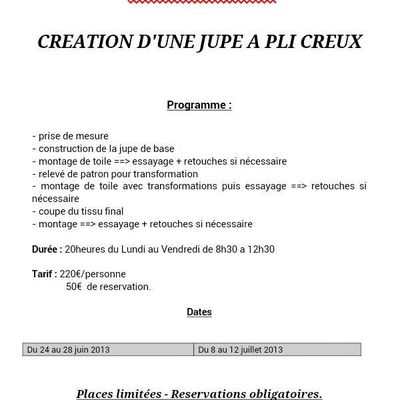 CREATION D'UNE JUPE A PLI CREUX

Programme :

- prise de mesure
- construction de la jupe de base
- montage de toile ==> essayage + retouches si nécessaire
- relevé de patron pour transformation
- montage de toile avec transformations puis essayage ==> retouches si nécessaire
- coupe du tissu final
- montage ==> essayage + retouches si nécessaire

Durée : 20heures du Lundi au Vendredi de 8h30 a 12h30

Tarif : 220€/personne
50€ de reservation.

Dates

| Du 24 au 28 juin 2013 | Du 8 au 12 juillet 2013 |
|---|---|

Places limitées - Reservations obligatoires.